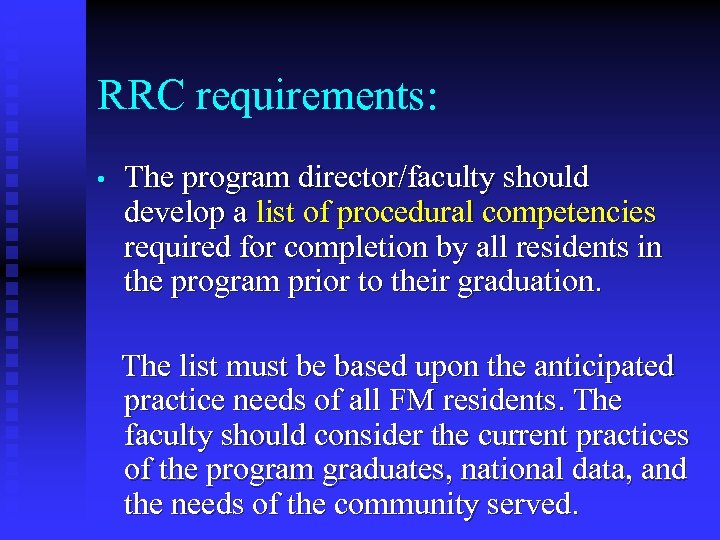 RRC requirements:

• The program director/faculty should develop a list of procedural competencies required for completion by all residents in the program prior to their graduation.

The list must be based upon the anticipated practice needs of all FM residents. The faculty should consider the current practices of the program graduates, national data, and the needs of the community served.